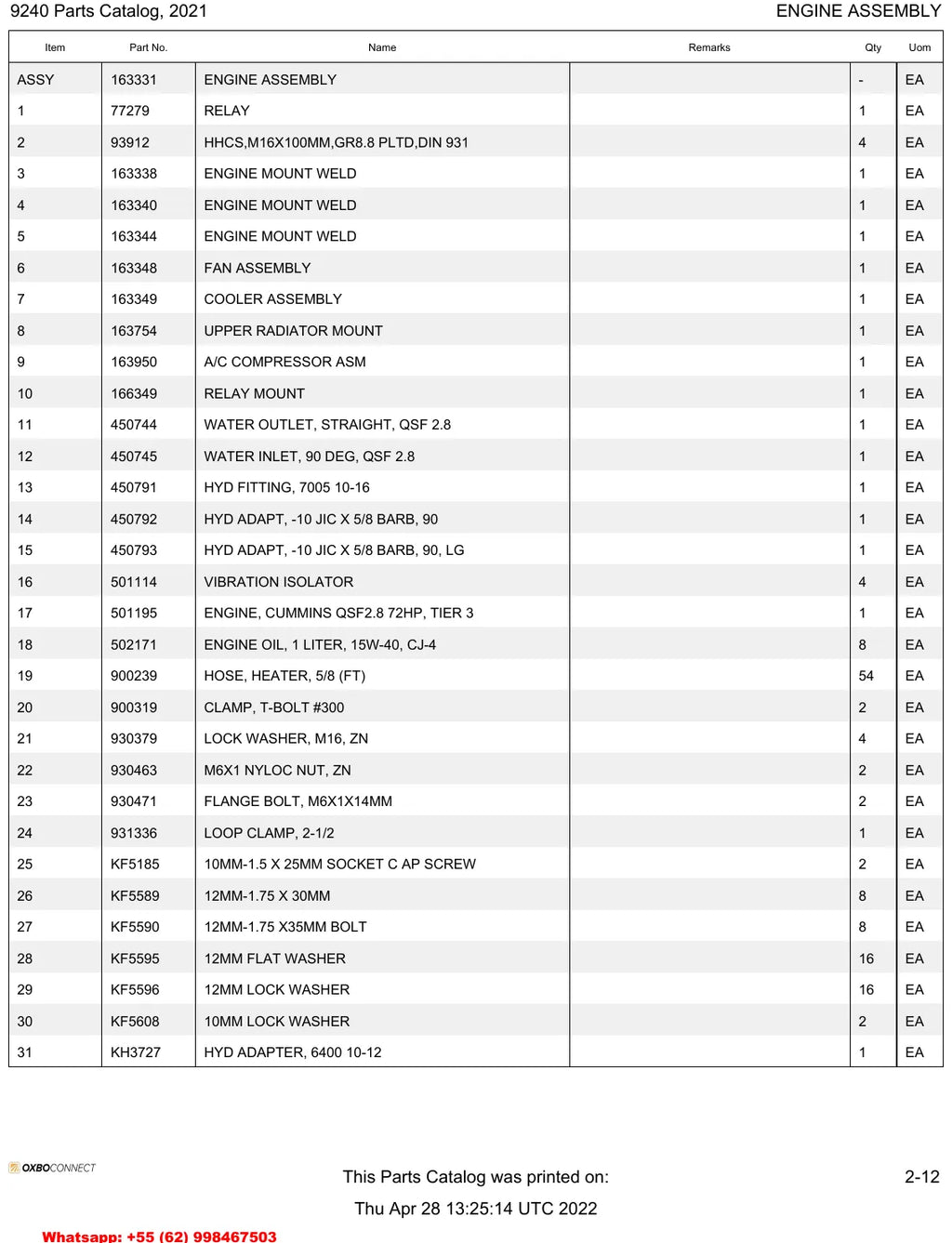 9240 Parts Catalog, 2021

ENGINE ASSEMBLY

| Item | Part No. | Name | Remarks | Qty | Uom |
|---|---|---|---|---|---|
| ASSY | 163331 | ENGINE ASSEMBLY | | - | EA |
| 1 | 77279 | RELAY | | 1 | EA |
| 2 | 93912 | HHCS,M16X100MM,GR8.8 PLTD,DIN 931 | | 4 | EA |
| 3 | 163338 | ENGINE MOUNT WELD | | 1 | EA |
| 4 | 163340 | ENGINE MOUNT WELD | | 1 | EA |
| 5 | 163344 | ENGINE MOUNT WELD | | 1 | EA |
| 6 | 163348 | FAN ASSEMBLY | | 1 | EA |
| 7 | 163349 | COOLER ASSEMBLY | | 1 | EA |
| 8 | 163754 | UPPER RADIATOR MOUNT | | 1 | EA |
| 9 | 163950 | A/C COMPRESSOR ASM | | 1 | EA |
| 10 | 166349 | RELAY MOUNT | | 1 | EA |
| 11 | 450744 | WATER OUTLET, STRAIGHT, QSF 2.8 | | 1 | EA |
| 12 | 450745 | WATER INLET, 90 DEG, QSF 2.8 | | 1 | EA |
| 13 | 450791 | HYD FITTING, 7005 10-16 | | 1 | EA |
| 14 | 450792 | HYD ADAPT, -10 JIC X 5/8 BARB, 90 | | 1 | EA |
| 15 | 450793 | HYD ADAPT, -10 JIC X 5/8 BARB, 90, LG | | 1 | EA |
| 16 | 501114 | VIBRATION ISOLATOR | | 4 | EA |
| 17 | 501195 | ENGINE, CUMMINS QSF2.8 72HP, TIER 3 | | 1 | EA |
| 18 | 502171 | ENGINE OIL, 1 LITER, 15W-40, CJ-4 | | 8 | EA |
| 19 | 900239 | HOSE, HEATER, 5/8 (FT) | | 54 | EA |
| 20 | 900319 | CLAMP, T-BOLT #300 | | 2 | EA |
| 21 | 930379 | LOCK WASHER, M16, ZN | | 4 | EA |
| 22 | 930463 | M6X1 NYLOC NUT, ZN | | 2 | EA |
| 23 | 930471 | FLANGE BOLT, M6X1X14MM | | 2 | EA |
| 24 | 931336 | LOOP CLAMP, 2-1/2 | | 1 | EA |
| 25 | KF5185 | 10MM-1.5 X 25MM SOCKET C AP SCREW | | 2 | EA |
| 26 | KF5589 | 12MM-1.75 X 30MM | | 8 | EA |
| 27 | KF5590 | 12MM-1.75 X35MM BOLT | | 8 | EA |
| 28 | KF5595 | 12MM FLAT WASHER | | 16 | EA |
| 29 | KF5596 | 12MM LOCK WASHER | | 16 | EA |
| 30 | KF5608 | 10MM LOCK WASHER | | 2 | EA |
| 31 | KH3727 | HYD ADAPTER, 6400 10-12 | | 1 | EA |

OXBOCONNECT

This Parts Catalog was printed on:
Thu Apr 28 13:25:14 UTC 2022

2-12

Whatsapp: +55 (62) 998467503